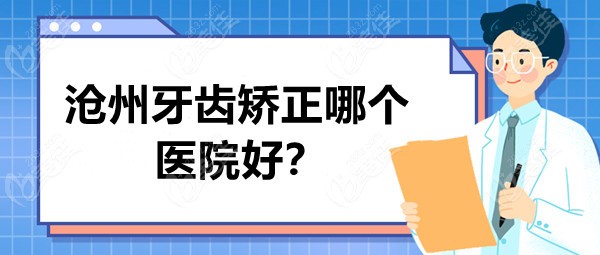 沧州牙齿矫正哪个医院好?